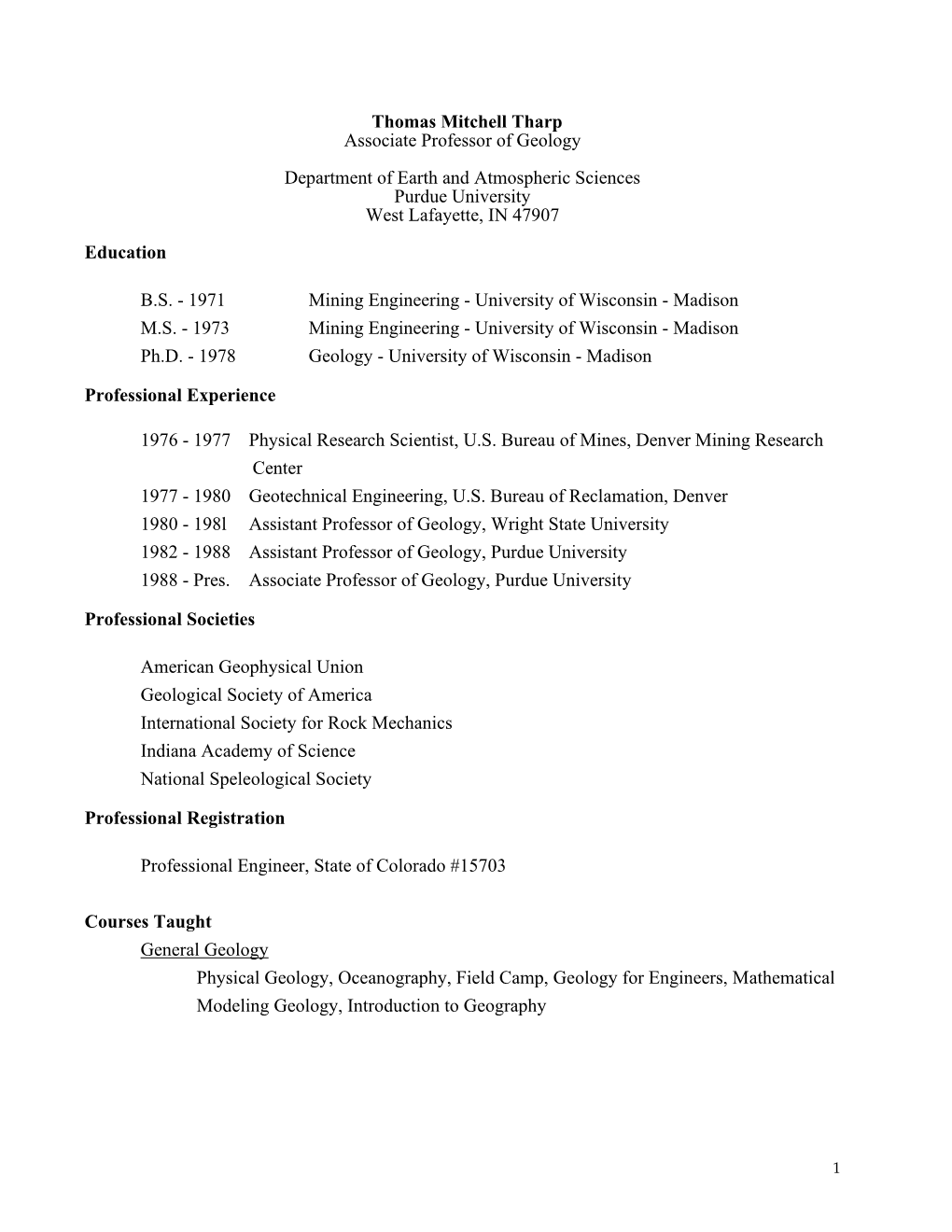 Thomas Mitchell Tharp
Associate Professor of Geology

Department of Earth and Atmospheric Sciences
Purdue University
West Lafayette, IN 47907

Education

B.S. - 1971 Mining Engineering - University of Wisconsin - Madison
M.S. - 1973 Mining Engineering - University of Wisconsin - Madison
Ph.D. - 1978 Geology - University of Wisconsin - Madison

Professional Experience

1976 - 1977 Physical Research Scientist, U.S. Bureau of Mines, Denver Mining Research Center
1977 - 1980 Geotechnical Engineering, U.S. Bureau of Reclamation, Denver
1980 - 198l Assistant Professor of Geology, Wright State University
1982 - 1988 Assistant Professor of Geology, Purdue University
1988 - Pres. Associate Professor of Geology, Purdue University

Professional Societies

American Geophysical Union
Geological Society of America
International Society for Rock Mechanics
Indiana Academy of Science
National Speleological Society

Professional Registration

Professional Engineer, State of Colorado #15703

Courses Taught
General Geology
Physical Geology, Oceanography, Field Camp, Geology for Engineers, Mathematical Modeling Geology, Introduction to Geography

1